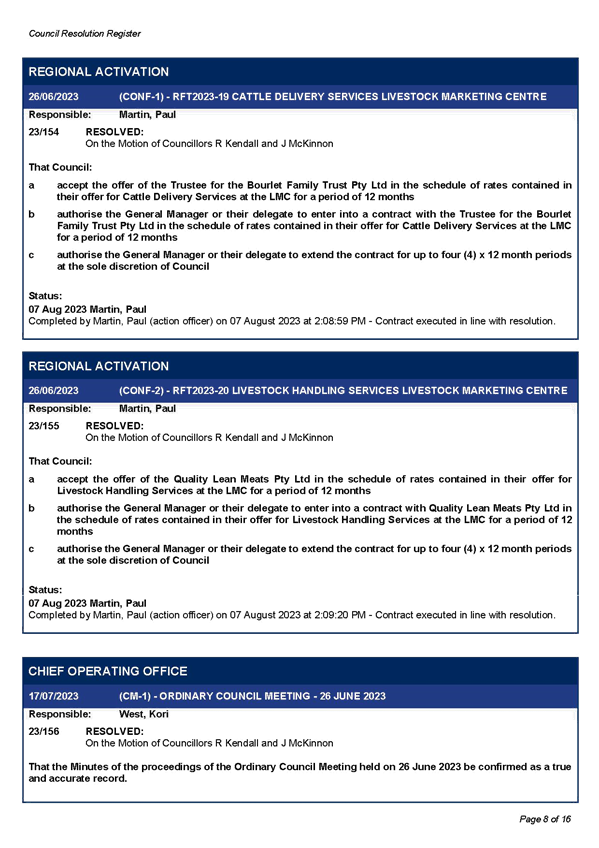 Council Resolution Register

REGIONAL ACTIVATION

26/06/2023 (CONF-1) - RFT2023-19 CATTLE DELIVERY SERVICES LIVESTOCK MARKETING CENTRE

Responsible: Martin, Paul

23/154 RESOLVED:
On the Motion of Councillors R Kendall and J McKinnon

That Council:

a accept the offer of the Trustee for the Bourlet Family Trust Pty Ltd in the schedule of rates contained in their offer for Cattle Delivery Services at the LMC for a period of 12 months

b authorise the General Manager or their delegate to enter into a contract with the Trustee for the Bourlet Family Trust Pty Ltd in the schedule of rates contained in their offer for Cattle Delivery Services at the LMC for a period of 12 months

c authorise the General Manager or their delegate to extend the contract for up to four (4) x 12 month periods at the sole discretion of Council

Status:
07 Aug 2023 Martin, Paul
Completed by Martin, Paul (action officer) on 07 August 2023 at 2:08:59 PM - Contract executed in line with resolution.

REGIONAL ACTIVATION

26/06/2023 (CONF-2) - RFT2023-20 LIVESTOCK HANDLING SERVICES LIVESTOCK MARKETING CENTRE

Responsible: Martin, Paul

23/155 RESOLVED:
On the Motion of Councillors R Kendall and J McKinnon

That Council:

a accept the offer of the Quality Lean Meats Pty Ltd in the schedule of rates contained in their offer for Livestock Handling Services at the LMC for a period of 12 months

b authorise the General Manager or their delegate to enter into a contract with Quality Lean Meats Pty Ltd in the schedule of rates contained in their offer for Livestock Handling Services at the LMC for a period of 12 months

c authorise the General Manager or their delegate to extend the contract for up to four (4) x 12 month periods at the sole discretion of Council

Status:
07 Aug 2023 Martin, Paul
Completed by Martin, Paul (action officer) on 07 August 2023 at 2:09:20 PM - Contract executed in line with resolution.

CHIEF OPERATING OFFICE

17/07/2023 (CM-1) - ORDINARY COUNCIL MEETING - 26 JUNE 2023

Responsible: West, Kori

23/156 RESOLVED:
On the Motion of Councillors R Kendall and J McKinnon

That the Minutes of the proceedings of the Ordinary Council Meeting held on 26 June 2023 be confirmed as a true and accurate record.

Page 8 of 16